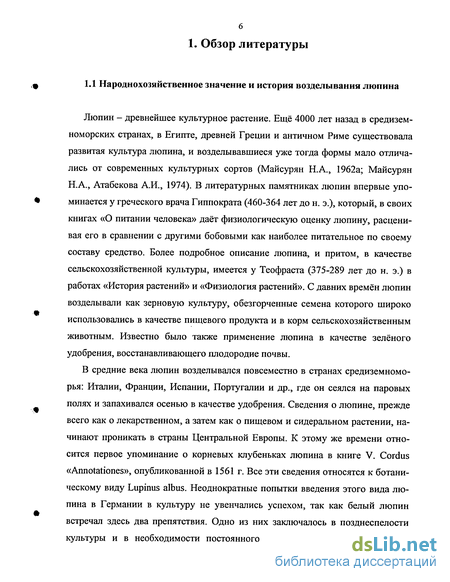 6

1. Обзор литературы

1.1 Народнохозяйственное значение и история возделывания люпина

Люпин – древнейшее культурное растение. Ещё 4000 лет назад в средиземноморских странах, в Египте, древней Греции и античном Риме существовала развитая культура люпина, и возделывавшиеся уже тогда формы мало отличались от современных культурных сортов (Майсурян Н.А., 1962а; Майсурян Н.А., Атабекова А.И., 1974). В литературных памятниках люпин впервые упоминается у греческого врача Гиппократа (460-364 лет до н. э.), который, в своих книгах «О питании человека» даёт физиологическую оценку люпину, расценивая его в сравнении с другими бобовыми как наиболее питательное по своему составу средство. Более подробное описание люпина, и притом, в качестве сельскохозяйственной культуры, имеется у Теофраста (375-289 лет до н. э.) в работах «История растений» и «Физиология растений». С давних времён люпин возделывали как зерновую культуру, обезгорченные семена которого широко использовались в качестве пищевого продукта и в корм сельскохозяйственным животным. Известно было также применение люпина в качестве зелёного удобрения, восстанавливающего плодородие почвы.

В средние века люпин возделывался повсеместно в странах средиземноморья: Италии, Франции, Испании, Португалии и др., где он сеялся на паровых полях и запахивался осенью в качестве удобрения. Сведения о люпине, прежде всего как о лекарственном, а затем как о пищевом и сидеральном растении, начинают проникать в страны Центральной Европы. К этому же времени относится первое упоминание о корневых клубеньках люпина в книге V. Cordus «Annotationes», опубликованной в 1561 г. Все эти сведения относятся к ботаническому виду Lupinus albus. Неоднократные попытки введения этого вида люпина в Германии в культуру не увенчались успехом, так как белый люпин встречал здесь два препятствия. Одно из них заключалось в позднеспелости культуры и в необходимости постоянного

dsLib.net
библиотека диссертаций